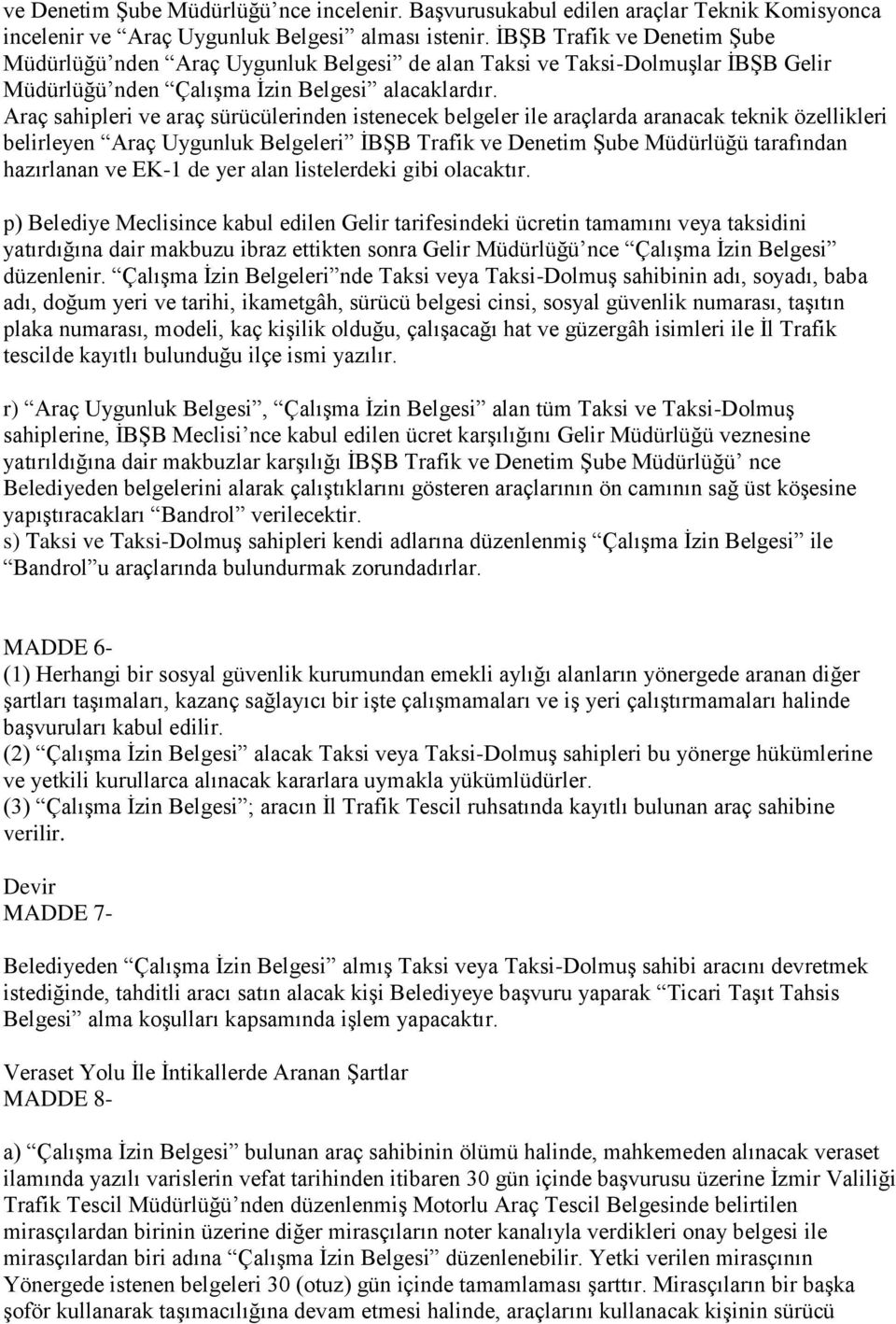 ve Denetim Şube Müdürlüğü'nce incelenir. Başvurusukabul edilen araçlar Teknik Komisyonca incelenir ve "Araç Uygunluk Belgesi" alması istenir. İBŞB Trafik ve Denetim Şube Müdürlüğü'nden "Araç Uygunluk Belgesi" de alan Taksi ve Taksi-Dolmuşlar İBŞB Gelir Müdürlüğü'nden "Çalışma İzin Belgesi" alacaklardır.
Araç sahipleri ve araç sürücülerinden istenecek belgeler ile araçlarda aranacak teknik özellikleri belirleyen "Araç Uygunluk Belgeleri" İBŞB Trafik ve Denetim Şube Müdürlüğü tarafından hazırlanan ve EK-1 de yer alan listelerdeki gibi olacaktır.

p) Belediye Meclisince kabul edilen Gelir tarifesindeki ücretin tamamını veya taksidini yatırdığına dair makbuzu ibraz ettikten sonra Gelir Müdürlüğü'nce "Çalışma İzin Belgesi" düzenlenir. "Çalışma İzin Belgeleri"nde Taksi veya Taksi-Dolmuş sahibinin adı, soyadı, baba adı, doğum yeri ve tarihi, ikametgâh, sürücü belgesi cinsi, sosyal güvenlik numarası, taşıtın plaka numarası, modeli, kaç kişilik olduğu, çalışacağı hat ve güzergâh isimleri ile İl Trafik tescilde kayıtlı bulunduğu ilçe ismi yazılır.

r) "Araç Uygunluk Belgesi", "Çalışma İzin Belgesi" alan tüm Taksi ve Taksi-Dolmuş sahiplerine, İBŞB Meclisi'nce kabul edilen ücret karşılığını Gelir Müdürlüğü veznesine yatırıldığına dair makbuzlar karşılığı İBŞB Trafik ve Denetim Şube Müdürlüğü' nce Belediyeden belgelerini alarak çalıştıklarını gösteren araçlarının ön camının sağ üst köşesine yapıştıracakları "Bandrol" verilecektir.
s) Taksi ve Taksi-Dolmuş sahipleri kendi adlarına düzenlenmiş "Çalışma İzin Belgesi" ile "Bandrol"u araçlarında bulundurmak zorundadırlar.

MADDE 6-
(1) Herhangi bir sosyal güvenlik kurumundan emekli aylığı alanların yönergede aranan diğer şartları taşımaları, kazanç sağlayıcı bir işte çalışmamaları ve iş yeri çalıştırmamaları halinde başvuruları kabul edilir.
(2) "Çalışma İzin Belgesi" alacak Taksi veya Taksi-Dolmuş sahipleri bu yönerge hükümlerine ve yetkili kurullarca alınacak kararlara uymakla yükümlüdürler.
(3) "Çalışma İzin Belgesi"; aracın İl Trafik Tescil ruhsatında kayıtlı bulunan araç sahibine verilir.

Devir
MADDE 7-

Belediyeden "Çalışma İzin Belgesi" almış Taksi veya Taksi-Dolmuş sahibi aracını devretmek istediğinde, tahditli aracı satın alacak kişi Belediyeye başvuru yaparak "Ticari Taşıt Tahsis Belgesi" alma koşulları kapsamında işlem yapacaktır.

Veraset Yolu İle İntikallerde Aranan Şartlar
MADDE 8-

a) "Çalışma İzin Belgesi" bulunan araç sahibinin ölümü halinde, mahkemeden alınacak veraset ilamında yazılı varislerin vefat tarihinden itibaren 30 gün içinde başvurusu üzerine İzmir Valiliği Trafik Tescil Müdürlüğü'nden düzenlenmiş Motorlu Araç Tescil Belgesinde belirtilen mirasçılardan birinin üzerine diğer mirasçıların noter kanalıyla verdikleri onay belgesi ile mirasçılardan biri adına "Çalışma İzin Belgesi" düzenlenebilir. Yetki verilen mirasçının Yönergede istenen belgeleri 30 (otuz) gün içinde tamamlaması şarttır. Mirasçıların bir başka şoför kullanarak taşımacılığına devam etmesi halinde, araçlarını kullanacak kişinin sürücü